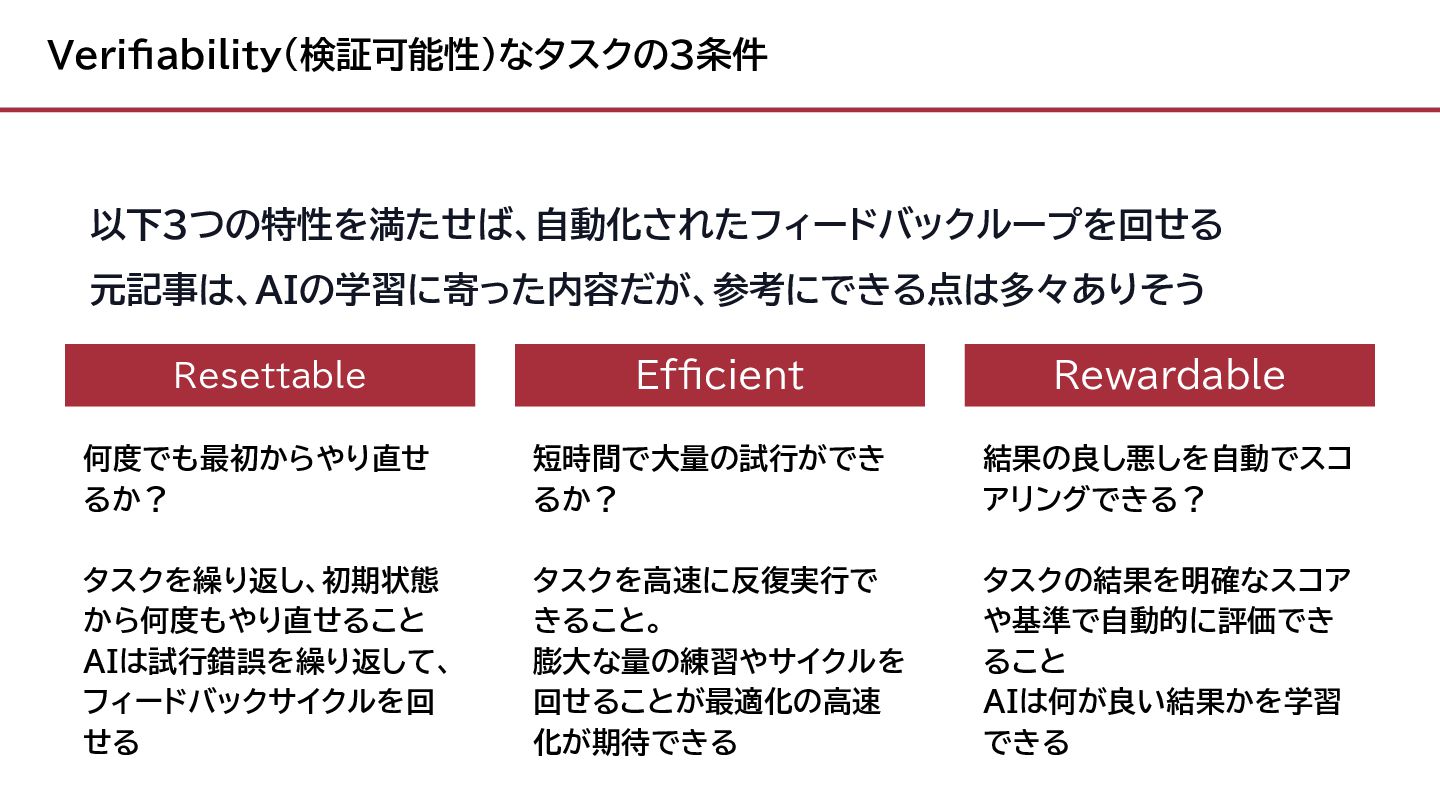 Verifiability(検証可能性)なタスクの3条件

以下3つの特性を満たせば、自動化されたフィードバックループを回せる
元記事は、AIの学習に寄った内容だが、参考にできる点は多々ありそう

Resettable

何度でも最初からやり直せるか？

タスクを繰り返し、初期状態から何度もやり直せること
AIは試行錯誤を繰り返して、フィードバックサイクルを回せる

Efficient

短時間で大量の試行ができるか？

タスクを高速に反復実行できること。
膨大な量の練習やサイクルを回せることが最適化の高速化が期待できる

Rewardable

結果の良し悪しを自動でスコアリングできる？

タスクの結果を明確なスコアや基準で自動的に評価できること
AIは何が良い結果かを学習できる